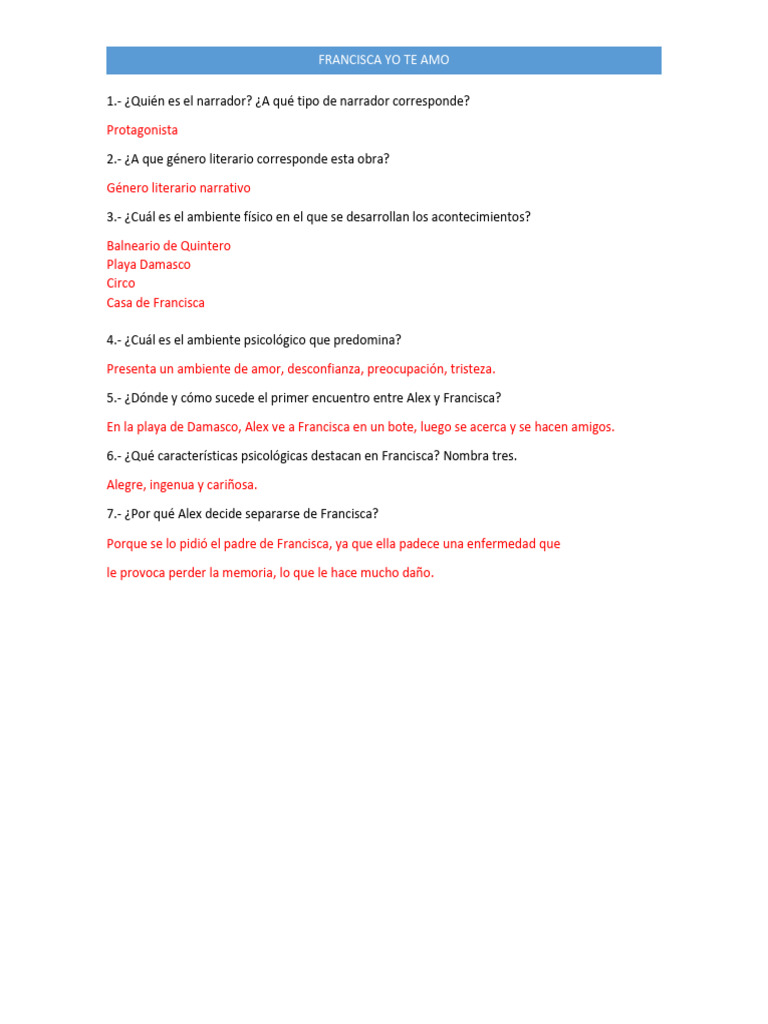 FRANCISCA YO TE AMO

1.- ¿Quién es el narrador? ¿A qué tipo de narrador corresponde?

Protagonista

2.- ¿A que género literario corresponde esta obra?

Género literario narrativo

3.- ¿Cuál es el ambiente físico en el que se desarrollan los acontecimientos?

Balneario de Quintero
Playa Damasco
Circo
Casa de Francisca

4.- ¿Cuál es el ambiente psicológico que predomina?

Presenta un ambiente de amor, desconfianza, preocupación, tristeza.

5.- ¿Dónde y cómo sucede el primer encuentro entre Alex y Francisca?

En la playa de Damasco, Alex ve a Francisca en un bote, luego se acerca y se hacen amigos.

6.- ¿Qué características psicológicas destacan en Francisca? Nombra tres.

Alegre, ingenua y cariñosa.

7.- ¿Por qué Alex decide separarse de Francisca?

Porque se lo pidió el padre de Francisca, ya que ella padece una enfermedad que le provoca perder la memoria, lo que le hace mucho daño.